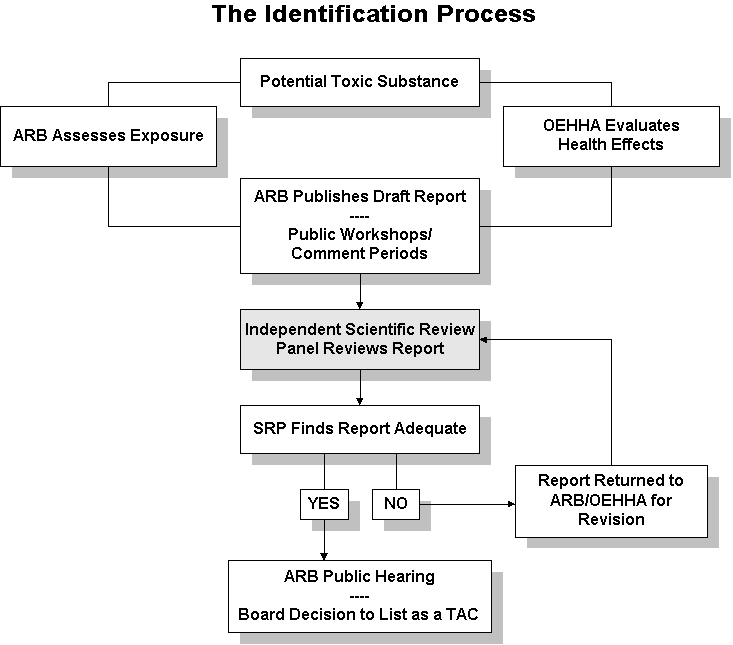 The Identification Process

Potential Toxic Substance

ARB Assesses Exposure

OEHHA Evaluates Health Effects

ARB Publishes Draft Report
----
Public Workshops/ Comment Periods

Independent Scientific Review Panel Reviews Report

SRP Finds Report Adequate

YES

NO

Report Returned to ARB/OEHHA for Revision

ARB Public Hearing
----
Board Decision to List as a TAC